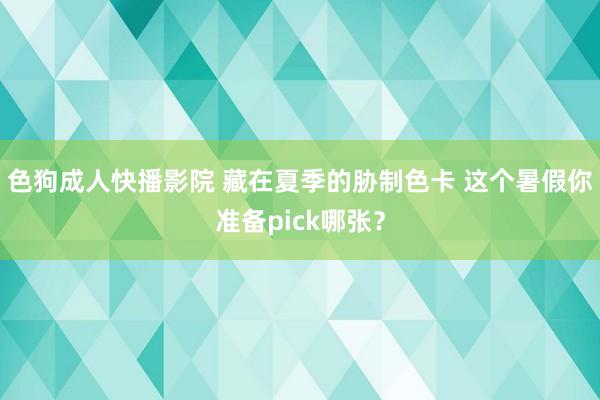 色狗成人快播影院 藏在夏季的胁制色卡 这个暑假你准备pick哪张？